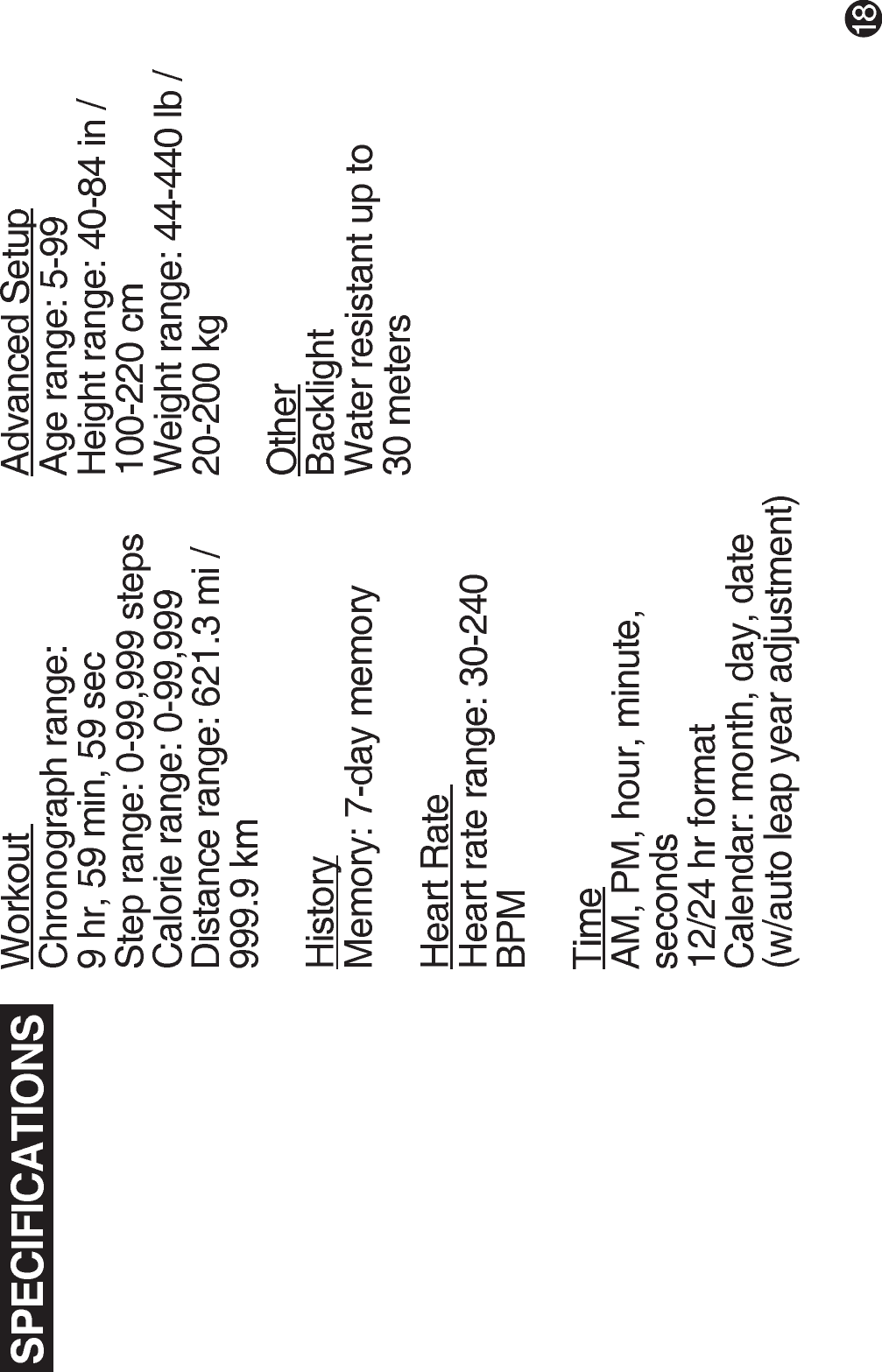 SPECIFICATIONS

Workout
Chronograph range: 9 hr, 59 min, 59 sec
Step range: 0-99,999 steps
Calorie range: 0-99,999
Distance range: 621.3 mi / 999.9 km

History
Memory: 7-day memory

Heart Rate
Heart rate range: 30-240 BPM

Time
AM, PM, hour, minute, seconds
12/24 hr format
Calendar: month, day, date (w/auto leap year adjustment)

Advanced Setup
Age range: 5-99
Height range: 40-84 in / 100-220 cm
Weight range: 44-440 lb / 20-200 kg

Other
Backlight
Water resistant up to 30 meters

18